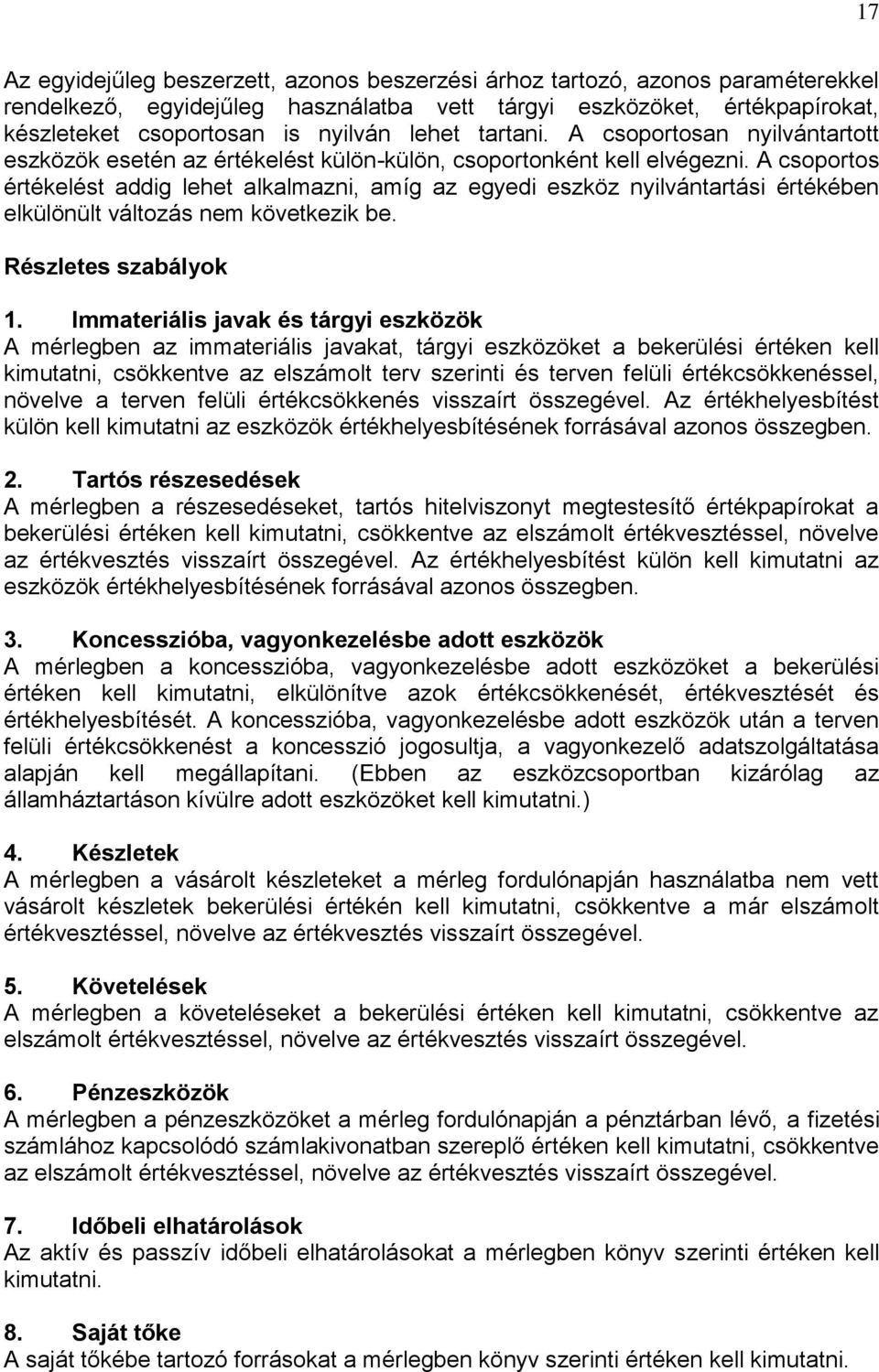 17

Az egyidejűleg beszerzett, azonos beszerzési árhoz tartozó, azonos paraméterekkel rendelkező, egyidejűleg használatba vett tárgyi eszközöket, értékpapírokat, készleteket csoportosan is nyilván lehet tartani. A csoportosan nyilvántartott eszközök esetén az értékelést külön-külön, csoportonként kell elvégezni. A csoportos értékelést addig lehet alkalmazni, amíg az egyedi eszköz nyilvántartási értékében elkülönült változás nem következik be.

Részletes szabályok

1. Immateriális javak és tárgyi eszközök
A mérlegben az immateriális javakat, tárgyi eszközöket a bekerülési értéken kell kimutatni, csökkentve az elszámolt terv szerinti és terven felüli értékcsökkenéssel, növelve a terven felüli értékcsökkenés visszaírt összegével. Az értékhelyesbítést külön kell kimutatni az eszközök értékhelyesbítésének forrásával azonos összegben.

2. Tartós részesedések
A mérlegben a részesedéseket, tartós hitelviszonyt megtestesítő értékpapírokat a bekerülési értéken kell kimutatni, csökkentve az elszámolt értékvesztéssel, növelve az értékvesztés visszaírt összegével. Az értékhelyesbítést külön kell kimutatni az eszközök értékhelyesbítésének forrásával azonos összegben.

3. Koncesszióba, vagyonkezelésbe adott eszközök
A mérlegben a koncesszióba, vagyonkezelésbe adott eszközöket a bekerülési értéken kell kimutatni, elkülönítve azok értékcsökkenését, értékvesztését és értékhelyesbítését. A koncesszióba, vagyonkezelésbe adott eszközök után a terven felüli értékcsökkenést a koncesszió jogosultja, a vagyonkezelő adatszolgáltatása alapján kell megállapítani. (Ebben az eszközcsoportban kizárólag az államháztartáson kívülre adott eszközöket kell kimutatni.)

4. Készletek
A mérlegben a vásárolt készleteket a mérleg fordulónapján használatba nem vett vásárolt készletek bekerülési értékén kell kimutatni, csökkentve a már elszámolt értékvesztéssel, növelve az értékvesztés visszaírt összegével.

5. Követelések
A mérlegben a követeléseket a bekerülési értéken kell kimutatni, csökkentve az elszámolt értékvesztéssel, növelve az értékvesztés visszaírt összegével.

6. Pénzeszközök
A mérlegben a pénzeszközöket a mérleg fordulónapján a pénztárban lévő, a fizetési számlához kapcsolódó számlakivonatban szereplő értéken kell kimutatni, csökkentve az elszámolt értékvesztéssel, növelve az értékvesztés visszaírt összegével.

7. Időbeli elhatárolások
Az aktív és passzív időbeli elhatárolásokat a mérlegben könyv szerinti értéken kell kimutatni.

8. Saját tőke
A saját tőkébe tartozó forrásokat a mérlegben könyv szerinti értéken kell kimutatni.